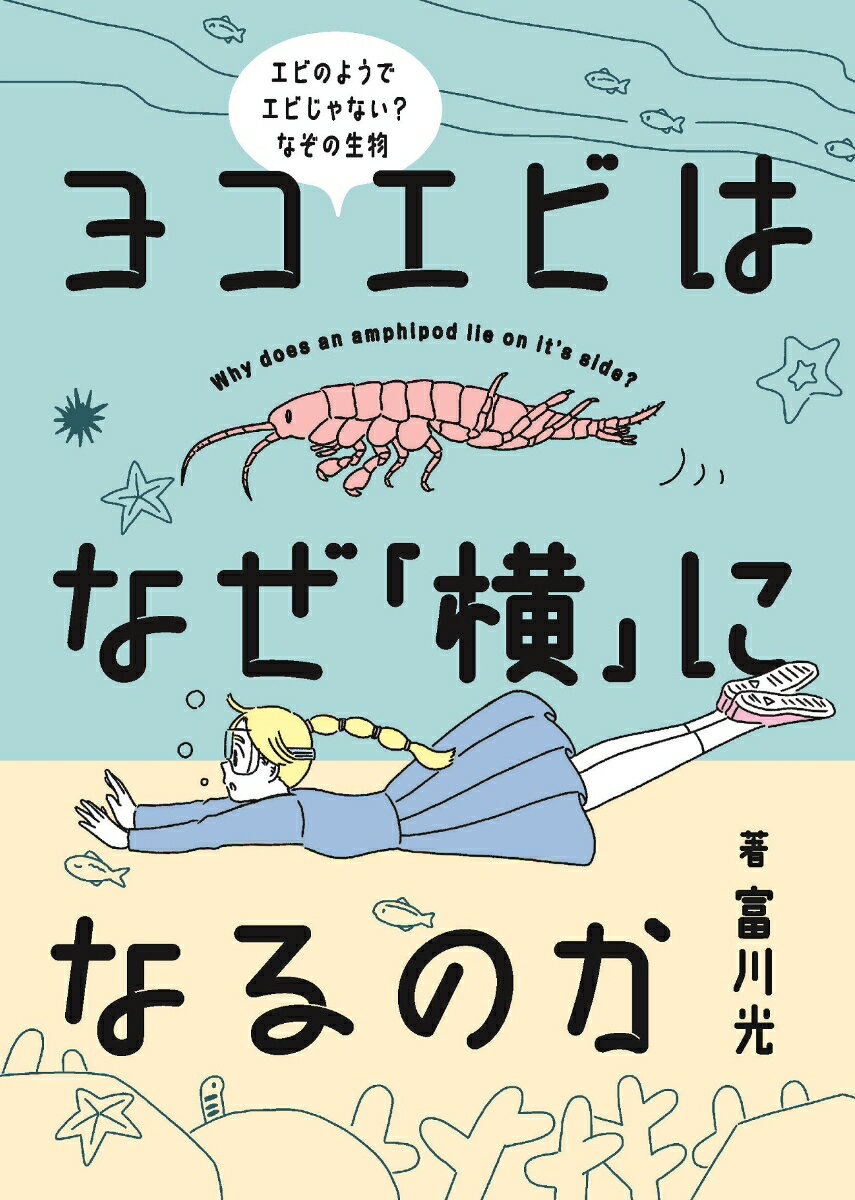 エビのようで
エビじゃない?
なぞの生物

ヨコエビは

Why does an amphipod lie on it's side?

なぜ「横」に

なるのか

著 富川光